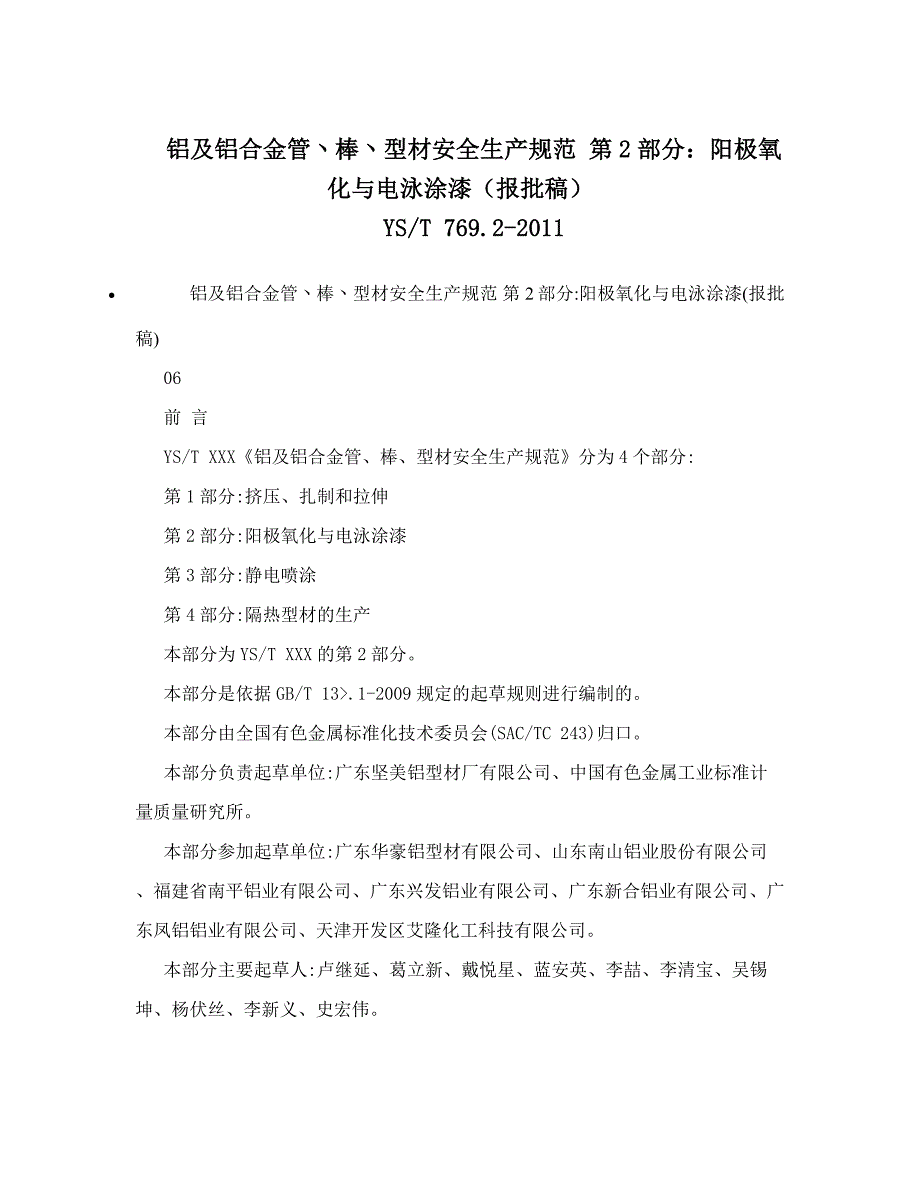 铝及铝合金管丶棒丶型材安全生产规范 第2部分：阳极氧化与电泳涂漆（报批稿）
YS/T 769.2-2011

• 铝及铝合金管丶棒丶型材安全生产规范 第2部分:阳极氧化与电泳涂漆(报批稿)

06

前 言

YS/T XXX《铝及铝合金管、棒、型材安全生产规范》分为4个部分:

第1部分:挤压、扎制和拉伸

第2部分:阳极氧化与电泳涂漆

第3部分:静电喷涂

第4部分:隔热型材的生产

本部分为YS/T XXX的第2部分。

本部分是依据GB/T 13>.1-2009规定的起草规则进行编制的。

本部分由全国有色金属标准化技术委员会(SAC/TC 243)归口。

本部分负责起草单位:广东坚美铝型材厂有限公司、中国有色金属工业标准计量质量研究所。

本部分参加起草单位:广东华豪铝型材有限公司、山东南山铝业股份有限公司、福建省南平铝业有限公司、广东兴发铝业有限公司、广东新合铝业有限公司、广东凤铝铝业有限公司、天津开发区艾隆化工科技有限公司。

本部分主要起草人:卢继延、葛立新、戴悦星、蓝安英、李喆、李清宝、吴锡坤、杨伏丝、李新义、史宏伟。